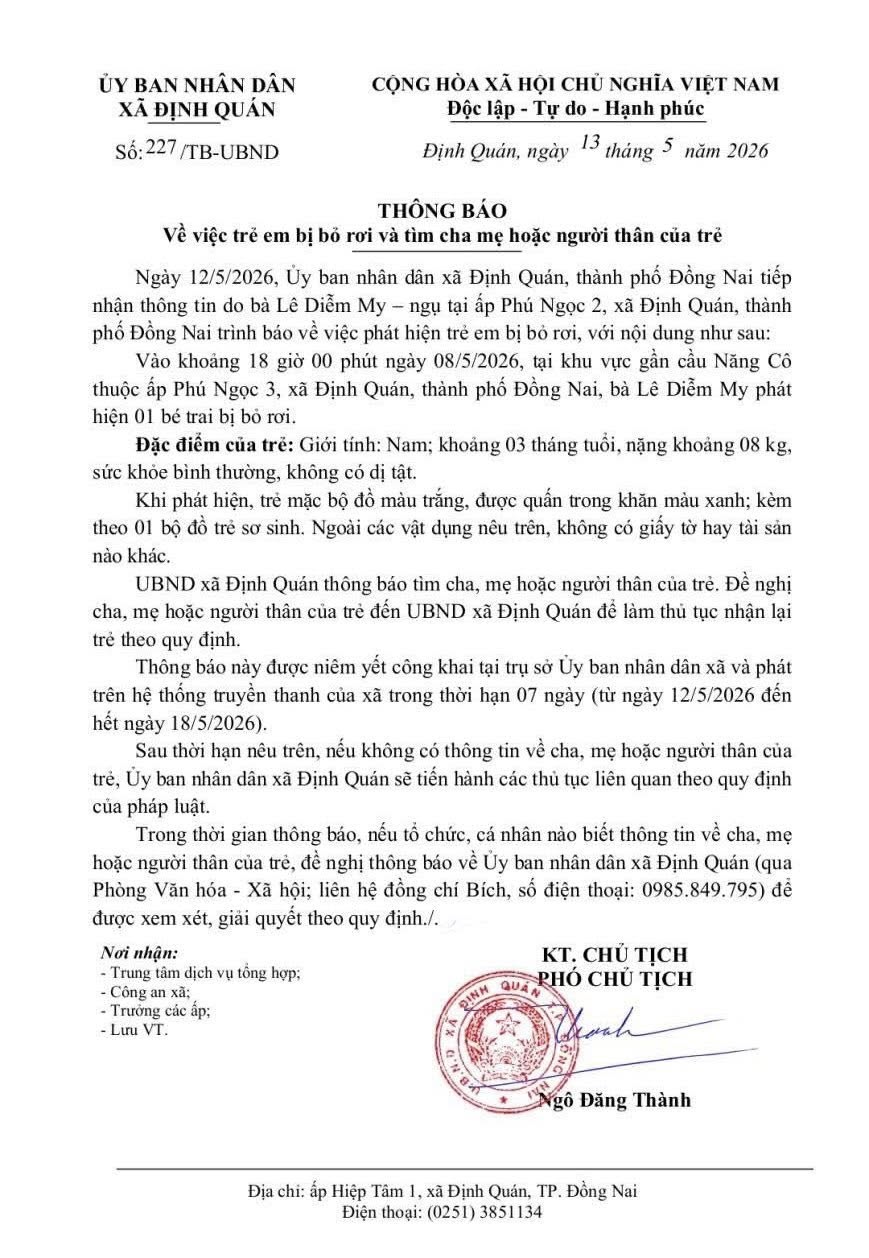 ỦY BAN NHÂN DÂN
XÃ ĐỊNH QUÁN

Số: 227 /TB-UBND

CỘNG HÒA XÃ HỘI CHỦ NGHĨA VIỆT NAM
Độc lập - Tự do - Hạnh phúc

Định Quán, ngày 13 tháng 5 năm 2026

THÔNG BÁO
Về việc trẻ em bị bỏ rơi và tìm cha mẹ hoặc người thân của trẻ

Ngày 12/5/2026, Ủy ban nhân dân xã Định Quán, thành phố Đồng Nai tiếp nhận thông tin do bà Lê Diễm My – ngụ tại ấp Phú Ngọc 2, xã Định Quán, thành phố Đồng Nai trình báo về việc phát hiện trẻ em bị bỏ rơi, với nội dung như sau:

Vào khoảng 18 giờ 00 phút ngày 08/5/2026, tại khu vực gần cầu Năng Cô thuộc ấp Phú Ngọc 3, xã Định Quán, thành phố Đồng Nai, bà Lê Diễm My phát hiện 01 bé trai bị bỏ rơi.

Đặc điểm của trẻ: Giới tính: Nam; khoảng 03 tháng tuổi, nặng khoảng 08 kg, sức khỏe bình thường, không có dị tật.

Khi phát hiện, trẻ mặc bộ đồ màu trắng, được quấn trong khăn màu xanh; kèm theo 01 bộ đồ trẻ sơ sinh. Ngoài các vật dụng nêu trên, không có giấy tờ hay tài sản nào khác.

UBND xã Định Quán thông báo tìm cha, mẹ hoặc người thân của trẻ. Đề nghị cha, mẹ hoặc người thân của trẻ đến UBND xã Định Quán để làm thủ tục nhận lại trẻ theo quy định.

Thông báo này được niêm yết công khai tại trụ sở Ủy ban nhân dân xã và phát trên hệ thống truyền thanh của xã trong thời hạn 07 ngày (từ ngày 12/5/2026 đến hết ngày 18/5/2026).

Sau thời hạn nêu trên, nếu không có thông tin về cha, mẹ hoặc người thân của trẻ, Ủy ban nhân dân xã Định Quán sẽ tiến hành các thủ tục liên quan theo quy định của pháp luật.

Trong thời gian thông báo, nếu tổ chức, cá nhân nào biết thông tin về cha, mẹ hoặc người thân của trẻ, đề nghị thông báo về Ủy ban nhân dân xã Định Quán (qua Phòng Văn hóa - Xã hội; liên hệ đồng chí Bích, số điện thoại: 0985.849.795) để được xem xét, giải quyết theo quy định./.

Nơi nhận:
- Trung tâm dịch vụ tổng hợp;
- Công an xã;
- Trưởng các ấp;
- Lưu VT.

KT. CHỦ TỊCH
PHÓ CHỦ TỊCH

Ngô Đăng Thành

Địa chỉ: ấp Hiệp Tâm 1, xã Định Quán, TP. Đồng Nai
Điện thoại: (0251) 3851134